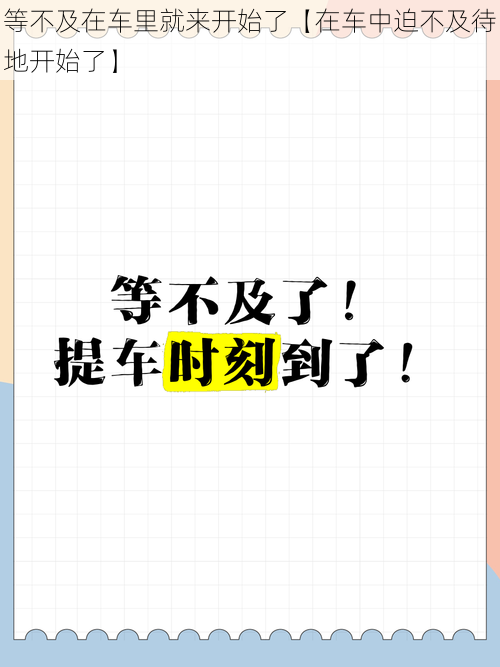 等不及在车里就来开始了【在车中迫不及待地开始了】

等不及了！
提车时刻到了！